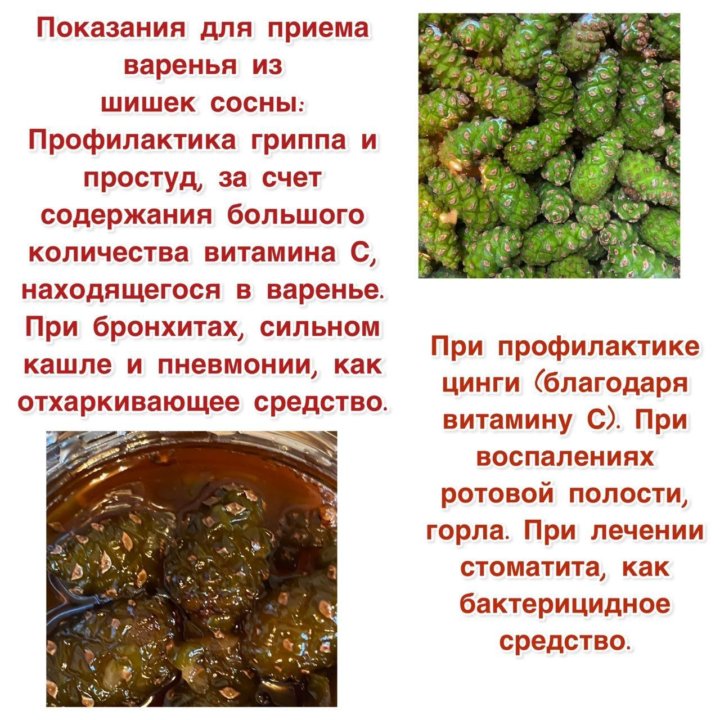 Показания для приема варенья из шишек сосны:

Профилактика гриппа и простуд, за счет содержания большого количества витамина С, находящегося в варенье. При бронхитах, сильном кашле и пневмонии, как отхаркивающее средство.

При профилактике цинги (благодаря витамину С). При воспалениях ротовой полости, горла. При лечении стоматита, как бактерицидное средство.